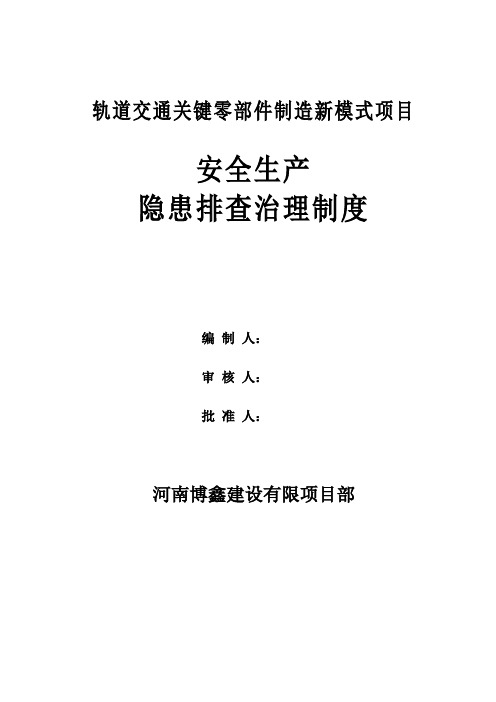 轨道交通关键零部件制造新模式项目

安全生产
隐患排查治理制度

编 制 人:

审 核 人:

批 准 人:

河南博鑫建设有限项目部